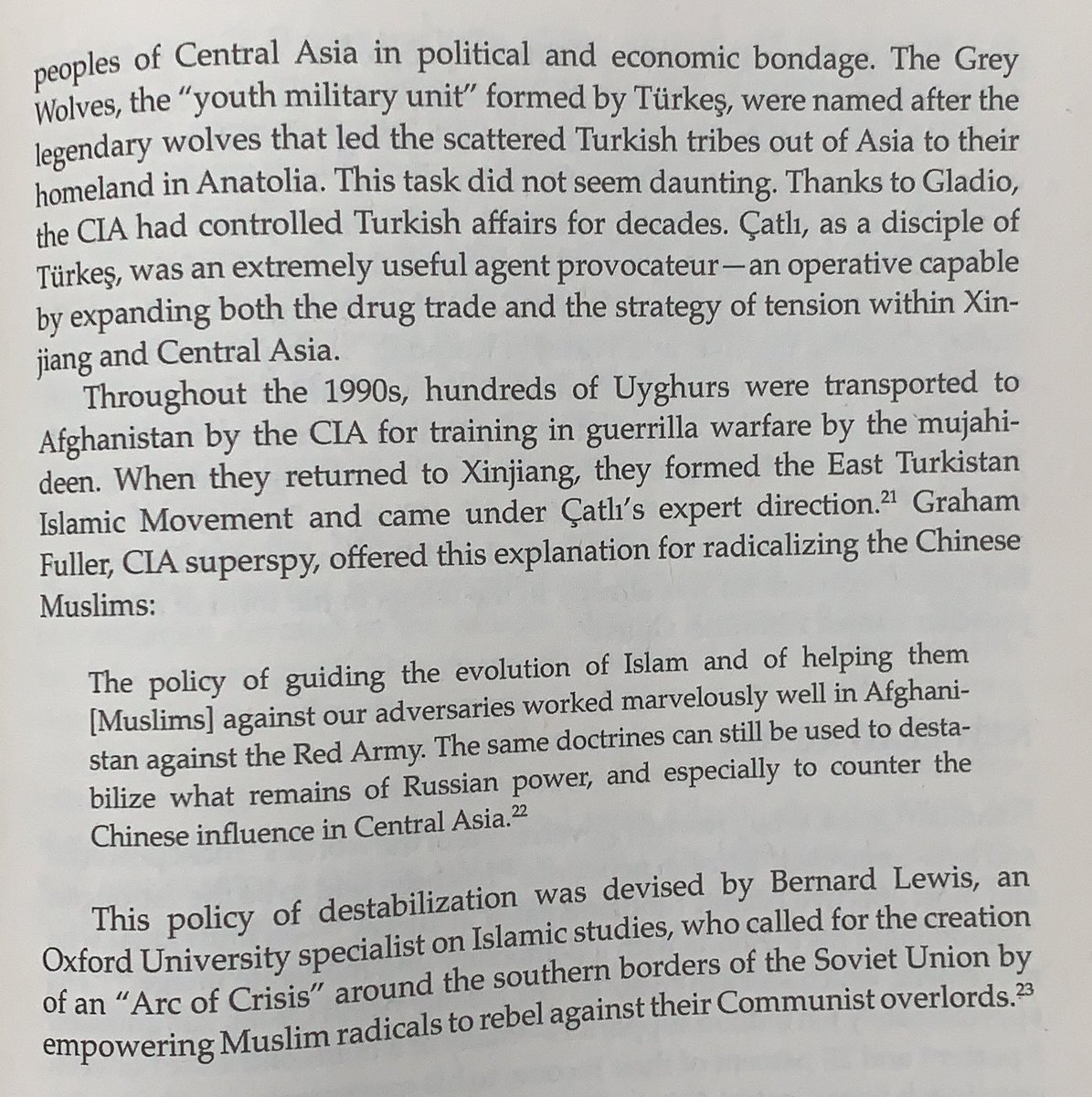 peoples of Central Asia in political and economic bondage. The Grey Wolves, the "youth military unit" formed by Türkeş, were named after the legendary wolves that led the scattered Turkish tribes out of Asia to their homeland in Anatolia. This task did not seem daunting. Thanks to Gladio, the CIA had controlled Turkish affairs for decades. Çatlı, as a disciple of Türkeş, was an extremely useful agent provocateur—an operative capable by expanding both the drug trade and the strategy of tension within Xinjiang and Central Asia.

Throughout the 1990s, hundreds of Uyghurs were transported to Afghanistan by the CIA for training in guerrilla warfare by the mujahideen. When they returned to Xinjiang, they formed the East Turkistan Islamic Movement and came under Çatlı's expert direction.$^{21}$ Graham Fuller, CIA superspy, offered this explanation for radicalizing the Chinese Muslims:

The policy of guiding the evolution of Islam and of helping them [Muslims] against our adversaries worked marvelously well in Afghanistan against the Red Army. The same doctrines can still be used to destabilize what remains of Russian power, and especially to counter the Chinese influence in Central Asia.$^{22}$

This policy of destabilization was devised by Bernard Lewis, an Oxford University specialist on Islamic studies, who called for the creation of an "Arc of Crisis" around the southern borders of the Soviet Union by empowering Muslim radicals to rebel against their Communist overlords.$^{23}$